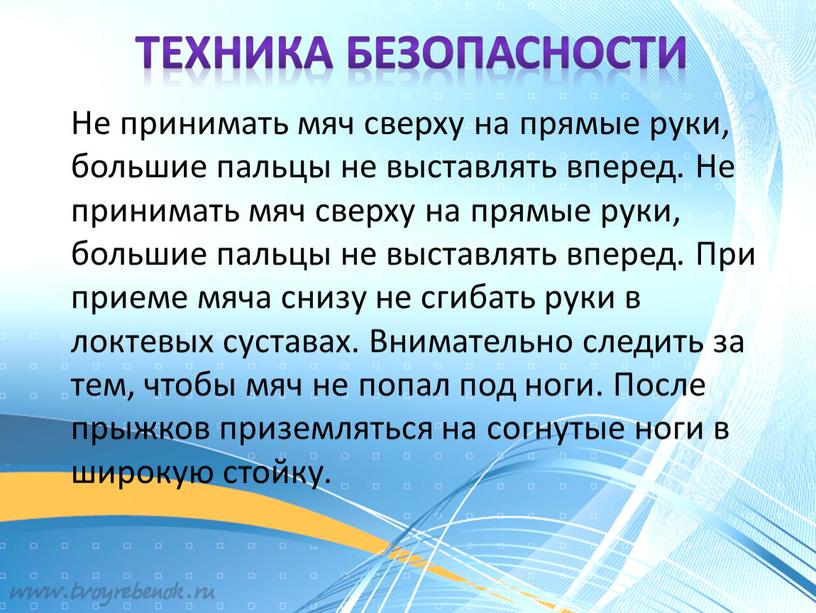 ТЕХНИКА БЕЗОПАСНОСТИ

Не принимать мяч сверху на прямые руки, большие пальцы не выставлять вперед. Не принимать мяч сверху на прямые руки, большие пальцы не выставлять вперед. При приеме мяча снизу не сгибать руки в локтевых суставах. Внимательно следить за тем, чтобы мяч не попал под ноги. После прыжков приземляться на согнутые ноги в широкую стойку.

www.tvoyrebenok.ru